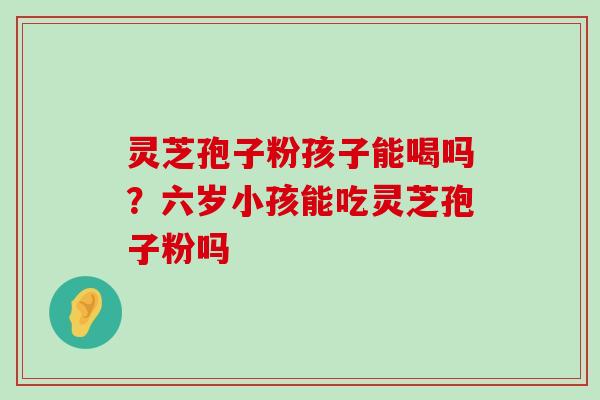 灵芝孢子粉孩子能喝吗？六岁小孩能吃灵芝孢子粉吗